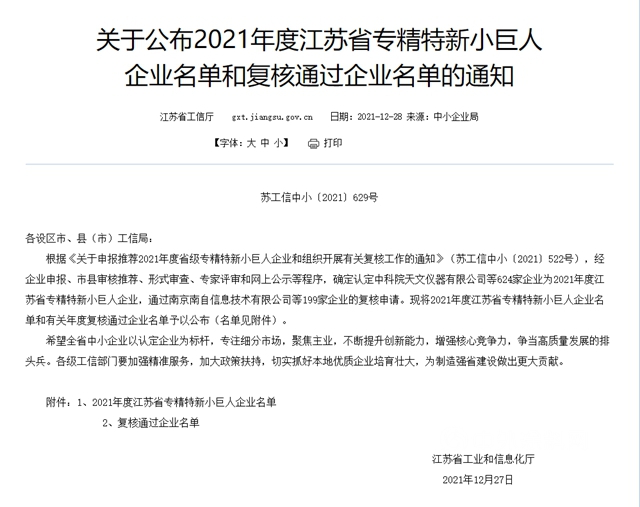 关于公布2021年度江苏省专精特新小巨人企业名单和复核通过企业名单的通知

江苏省工信厅　gxt.jiangsu.gov.cn　日期：2021-12-28 来源：中小企业局

【字体：大 中 小】　打印

苏工信中小〔2021〕629号

各设区市、县（市）工信局：

根据《关于申报推荐2021年度省级专精特新小巨人企业和组织开展有关复核工作的通知》（苏工信中小〔2021〕522号），经企业申报、市县审核推荐、形式审查、专家评审和网上公示等程序，确定认定中科院天文仪器有限公司等624家企业为2021年度江苏省专精特新小巨人企业，通过南京南自信息技术有限公司等199家企业的复核申请。现将2021年度江苏省专精特新小巨人企业名单和有关年度复核通过企业名单予以公布（名单见附件）。

希望全省中小企业以认定企业为标杆，专注细分市场，聚焦主业，不断提升创新能力，增强核心竞争力，争当高质量发展的排头兵。各级工信部门要加强精准服务，加大政策扶持，切实抓好本地优质企业培育壮大，为制造强省建设做出更大贡献。

附件：1、2021年度江苏省专精特新小巨人企业名单

2、复核通过企业名单

江苏省工业和信息化厅

2021年12月27日